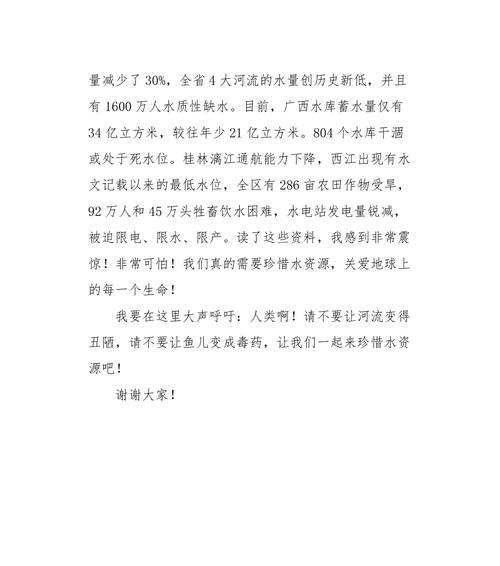 量减少了30%，全省4大河流的水量创历史新低，并且有1600万人水质性缺水。目前，广西水库蓄水量仅有34亿立方米，较往年少21亿立方米。804个水库干涸或处于死水位。桂林漓江通航能力下降，西江出现有水文记载以来的最低水位，全区有286亩农田作物受旱，92万人和45万头牲畜饮水困难，水电站发电量锐减，被迫限电、限水、限产。读了这些资料，我感到非常震惊！非常可怕！我们真的需要珍惜水资源，关爱地球上的每一个生命！

我要在这里大声呼吁：人类啊！请不要让河流变得丑陋，请不要让鱼儿变成毒药，让我们一起来珍惜水资源吧！

谢谢大家！